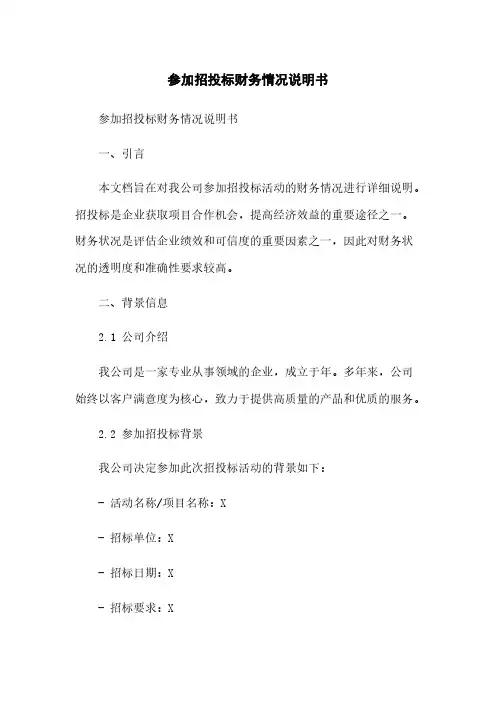 参加招投标财务情况说明书

参加招投标财务情况说明书

一、引言

本文档旨在对我公司参加招投标活动的财务情况进行详细说明。招投标是企业获取项目合作机会，提高经济效益的重要途径之一。财务状况是评估企业绩效和可信度的重要因素之一，因此对财务状况的透明度和准确性要求较高。

二、背景信息

2.1 公司介绍

我公司是一家专业从事领域的企业，成立于年。多年来，公司始终以客户满意度为核心，致力于提供高质量的产品和优质的服务。

2.2 参加招投标背景

我公司决定参加此次招投标活动的背景如下：

- 活动名称/项目名称：X

- 招标单位：X

- 招标日期：X

- 招标要求：X